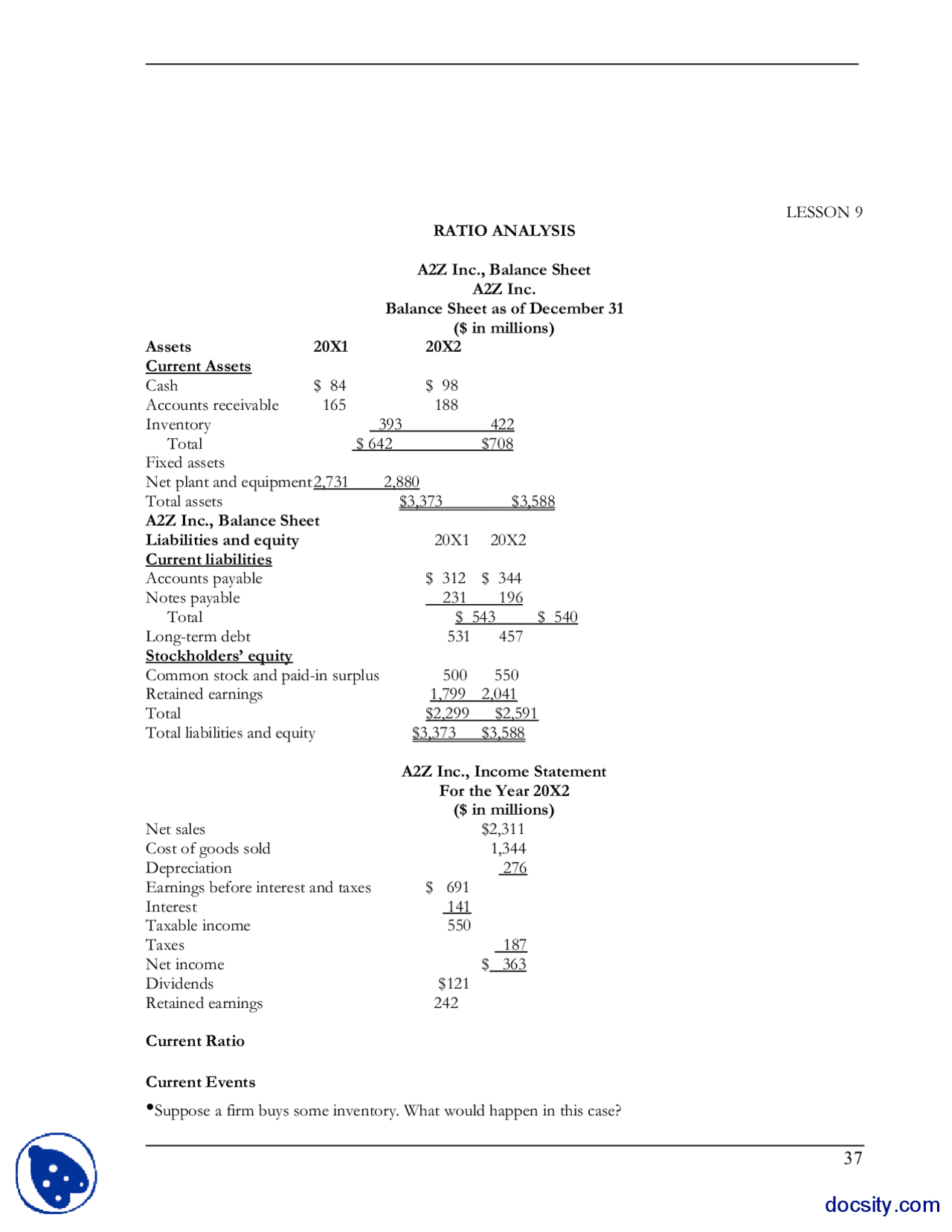 LESSON 9

RATIO ANALYSIS

A2Z Inc., Balance Sheet
A2Z Inc.
Balance Sheet as of December 31
($ in millions)

Assets 20X1 20X2
Current Assets
Cash $ 84 $ 98
Accounts receivable 165 188
Inventory 393 422
Total $ 642 $708
Fixed assets
Net plant and equipment 2,731 2,880
Total assets $3,373 $3,588

A2Z Inc., Balance Sheet
Liabilities and equity 20X1 20X2
Current liabilities
Accounts payable $ 312 $ 344
Notes payable 231 196
Total $ 543 $ 540
Long-term debt 531 457
Stockholders' equity
Common stock and paid-in surplus 500 550
Retained earnings 1,799 2,041
Total $2,299 $2,591
Total liabilities and equity $3,373 $3,588

A2Z Inc., Income Statement
For the Year 20X2
($ in millions)

Net sales $2,311
Cost of goods sold 1,344
Depreciation 276
Earnings before interest and taxes $ 691
Interest 141
Taxable income 550
Taxes 187
Net income $ 363
Dividends $121
Retained earnings 242

Current Ratio

Current Events

• Suppose a firm buys some inventory. What would happen in this case?

37

docsity.com